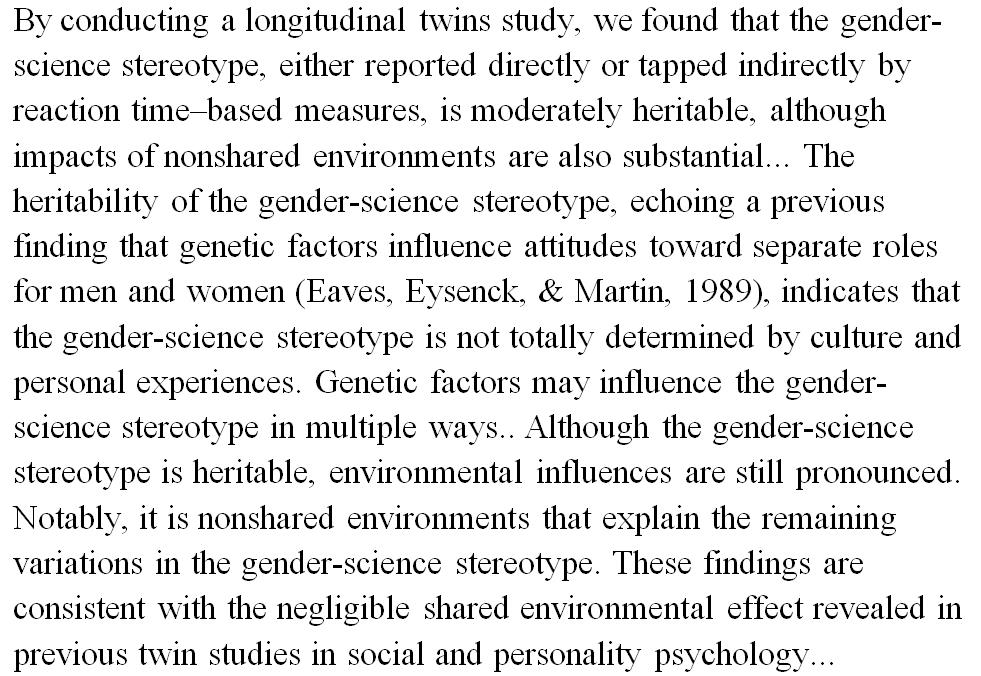 By conducting a longitudinal twins study, we found that the gender-science stereotype, either reported directly or tapped indirectly by reaction time–based measures, is moderately heritable, although impacts of nonshared environments are also substantial... The heritability of the gender-science stereotype, echoing a previous finding that genetic factors influence attitudes toward separate roles for men and women (Eaves, Eysenck, & Martin, 1989), indicates that the gender-science stereotype is not totally determined by culture and personal experiences. Genetic factors may influence the gender-science stereotype in multiple ways.. Although the gender-science stereotype is heritable, environmental influences are still pronounced. Notably, it is nonshared environments that explain the remaining variations in the gender-science stereotype. These findings are consistent with the negligible shared environmental effect revealed in previous twin studies in social and personality psychology...